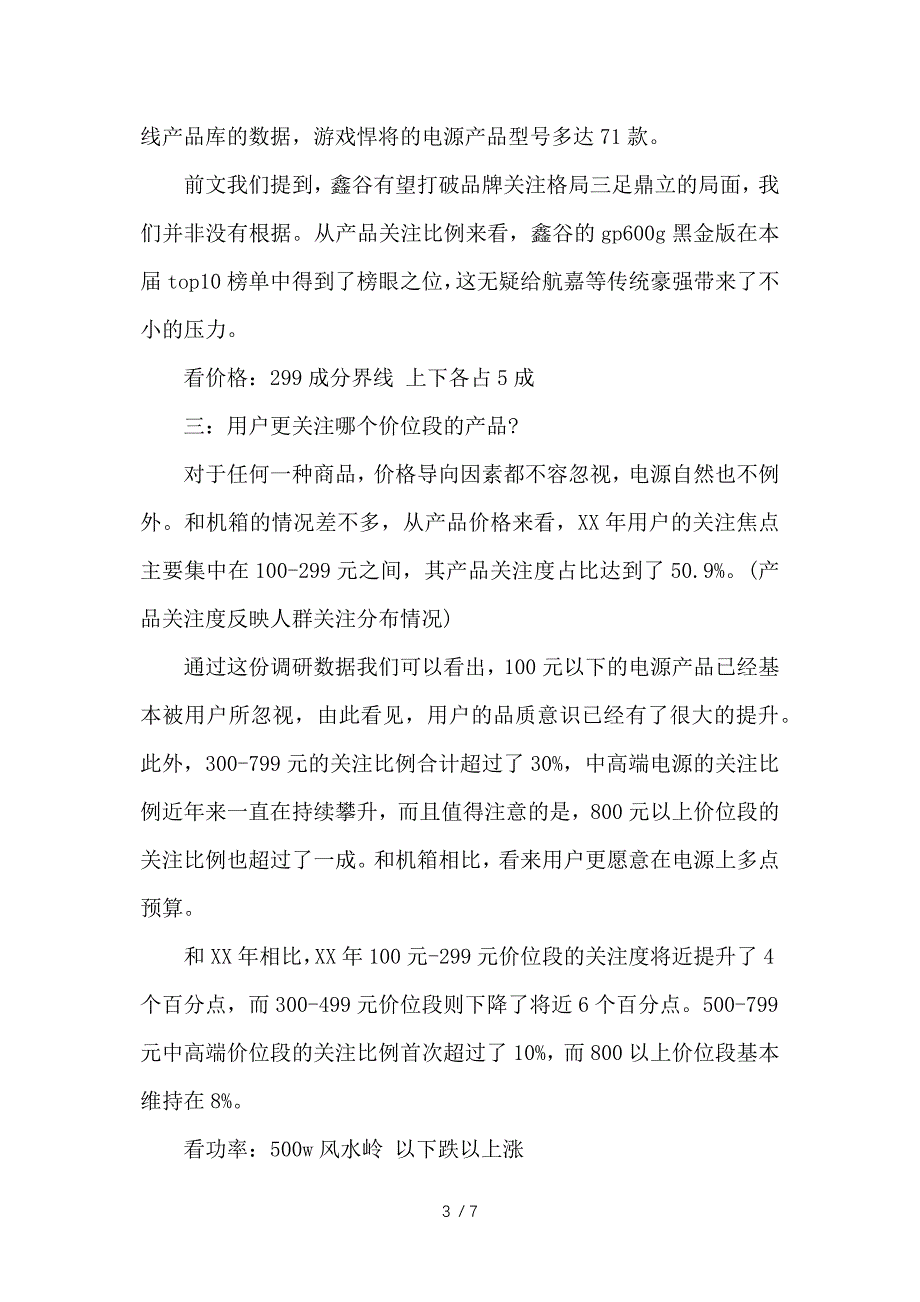 线产品库的数据，游戏悍将的电源产品型号多达71款。

前文我们提到，鑫谷有望打破品牌关注格局三足鼎立的局面，我们并非没有根据。从产品关注比例来看，鑫谷的gp600g黑金版在本届top10榜单中得到了榜眼之位，这无疑给航嘉等传统豪强带来了不小的压力。

看价格：299成分界线 上下各占5成

三：用户更关注哪个价位段的产品？

对于任何一种商品，价格导向因素都不容忽视，电源自然也不例外。和机箱的情况差不多，从产品价格来看，XX年用户的关注焦点主要集中在100-299元之间，其产品关注度占比达到了50.9%。(产品关注度反映人群关注分布情况)

通过这份调研数据我们可以看出，100元以下的电源产品已经基本被用户所忽视，由此看见，用户的品质意识已经有了很大的提升。此外，300-799元的关注比例合计超过了30%，中高端电源的关注比例近年来一直在持续攀升，而且值得注意的是，800元以上价位段的关注比例也超过了一成。和机箱相比，看来用户更愿意在电源上多点预算。

和XX年相比，XX年100元-299元价位段的关注度将近提升了4个百分点，而300-499元价位段则下降了将近6个百分点。500-799元中高端价位段的关注比例首次超过了10%，而800以上价位段基本维持在8%。

看功率：500w风水岭 以下跌以上涨

3 / 7